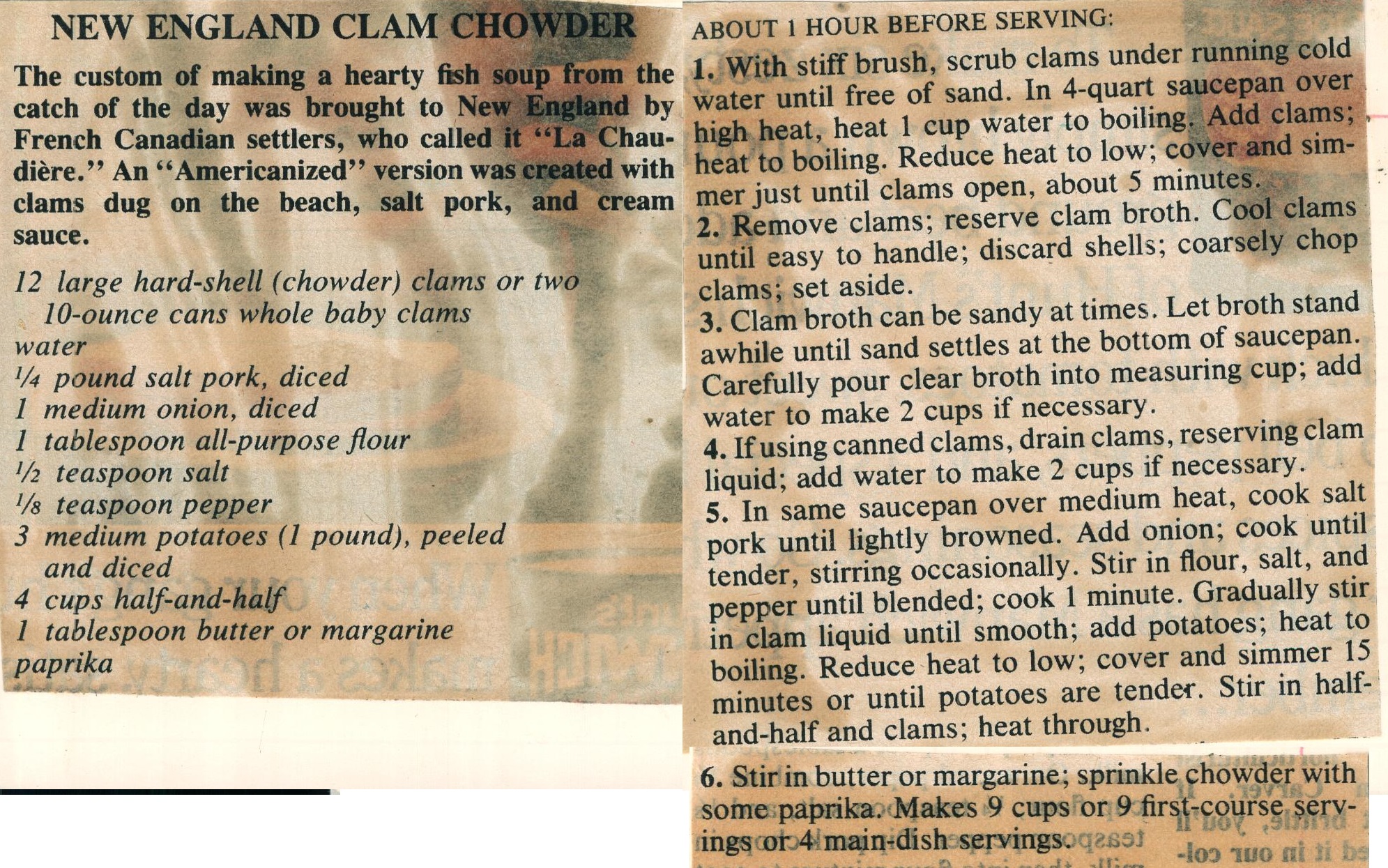 NEW ENGLAND CLAM CHOWDER

The custom of making a hearty fish soup from the catch of the day was brought to New England by French Canadian settlers, who called it "La Chaudière." An "Americanized" version was created with clams dug on the beach, salt pork, and cream sauce.

12 large hard-shell (chowder) clams or two 10-ounce cans whole baby clams
water
¼ pound salt pork, diced
1 medium onion, diced
1 tablespoon all-purpose flour
½ teaspoon salt
⅛ teaspoon pepper
3 medium potatoes (1 pound), peeled and diced
4 cups half-and-half
1 tablespoon butter or margarine
paprika

ABOUT 1 HOUR BEFORE SERVING:

1. With stiff brush, scrub clams under running cold water until free of sand. In 4-quart saucepan over high heat, heat 1 cup water to boiling. Add clams; heat to boiling. Reduce heat to low; cover and simmer just until clams open, about 5 minutes.
2. Remove clams; reserve clam broth. Cool clams until easy to handle; discard shells; coarsely chop clams; set aside.
3. Clam broth can be sandy at times. Let broth stand awhile until sand settles at the bottom of saucepan. Carefully pour clear broth into measuring cup; add water to make 2 cups if necessary.
4. If using canned clams, drain clams, reserving clam liquid; add water to make 2 cups if necessary.
5. In same saucepan over medium heat, cook salt pork until lightly browned. Add onion; cook until tender, stirring occasionally. Stir in flour, salt, and pepper until blended; cook 1 minute. Gradually stir in clam liquid until smooth; add potatoes; heat to boiling. Reduce heat to low; cover and simmer 15 minutes or until potatoes are tender. Stir in half-and-half and clams; heat through.

6. Stir in butter or margarine; sprinkle chowder with some paprika. Makes 9 cups or 9 first-course servings or 4 main-dish servings.